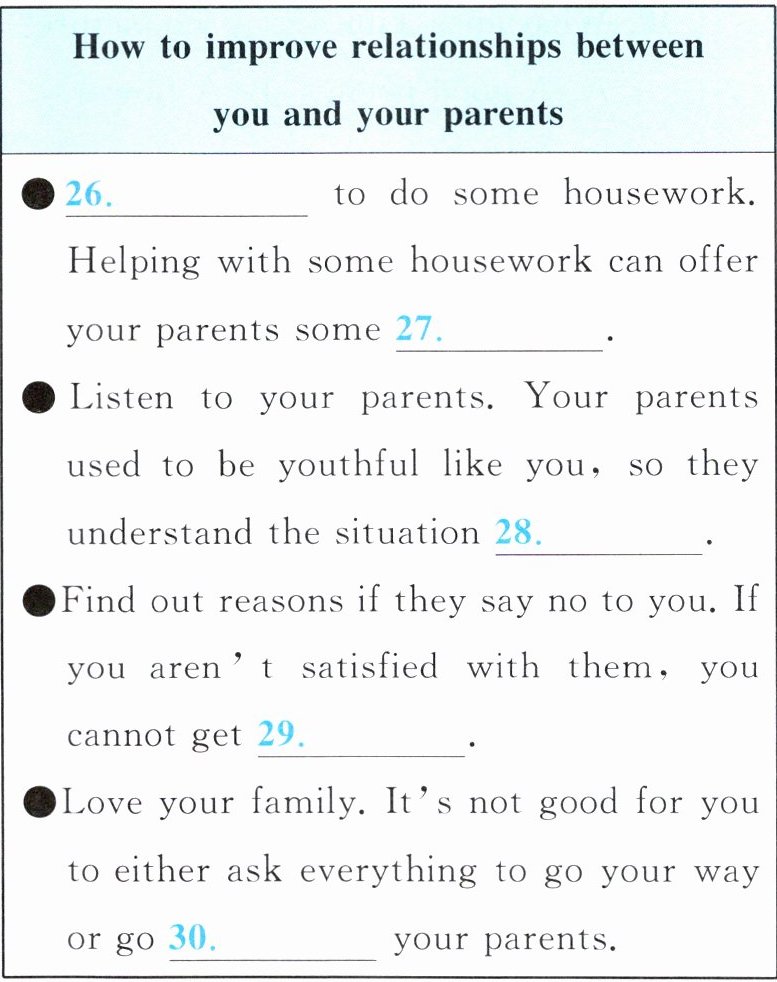 How to improve relationships between you and your parents

● 26. ________ to do some housework. Helping with some housework can offer your parents some 27. ________.

● Listen to your parents. Your parents used to be youthful like you, so they understand the situation 28. ________.

● Find out reasons if they say no to you. If you aren't satisfied with them, you cannot get 29. ________.

● Love your family. It's not good for you to either ask everything to go your way or go 30. ________ your parents.